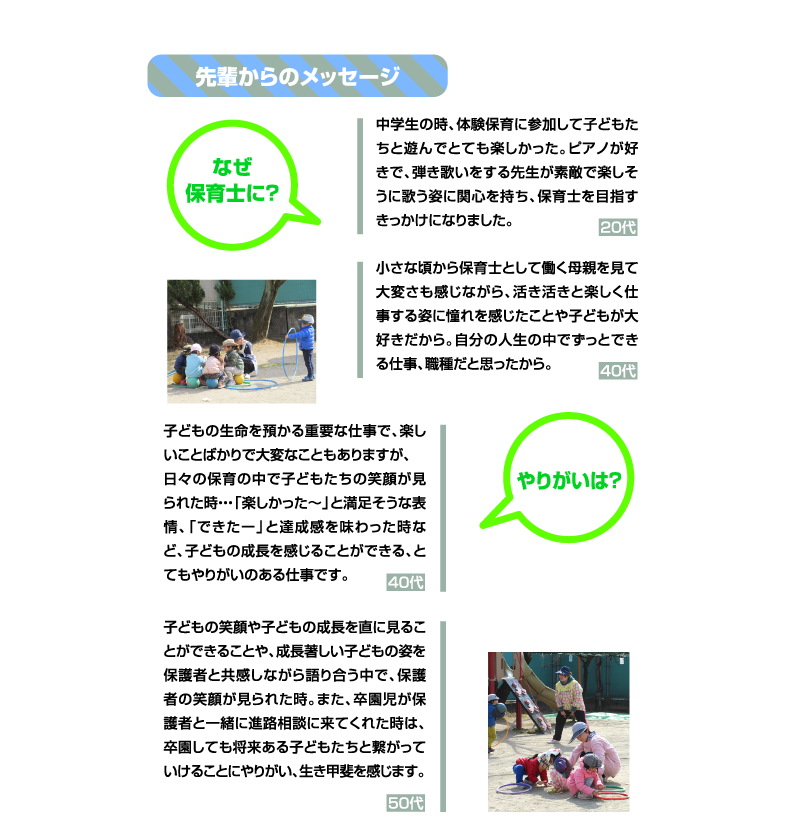 先輩からのメッセージ

なぜ
保育士に?

中学生の時、体験保育に参加して子どもたちと遊んでとても楽しかった。ピアノが好きで、弾き歌いをする先生が素敵で楽しそうに歌う姿に関心を持ち、保育士を目指すきっかけになりました。

20代

小さな頃から保育士として働く母親を見て大変さも感じながら、活き活きと楽しく仕事する姿に憧れを感じたことや子どもが大好きだから。自分の人生の中でずっとできる仕事、職種だと思ったから。

40代

子どもの生命を預かる重要な仕事で、楽しいことばかりで大変なこともありますが、日々の保育の中で子どもたちの笑顔が見られた時…「楽しかった～」と満足そうな表情、「できたー」と達成感を味わった時など、子どもの成長を感じることができる、とてもやりがいのある仕事です。

40代

やりがいは?

子どもの笑顔や子どもの成長を直に見ることができることや、成長著しい子どもの姿を保護者と共感しながら語り合う中で、保護者の笑顔が見られた時。また、卒園児が保護者と一緒に進路相談に来てくれた時は、卒園しても将来ある子どもたちと繋がっていけることにやりがい、生き甲斐を感じます。

50代